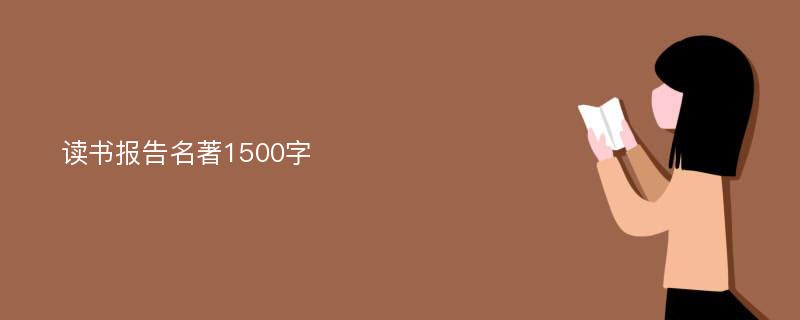 读书报告名著1500字